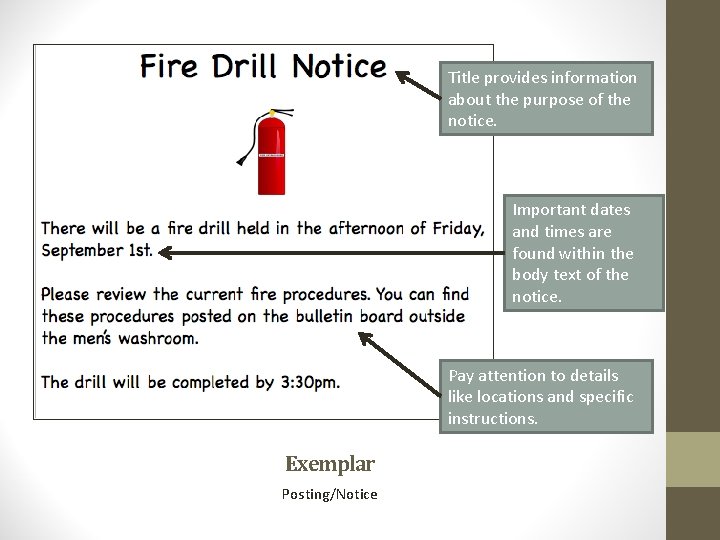 Fire Drill Notice

Title provides information about the purpose of the notice.

There will be a fire drill held in the afternoon of Friday, September 1st.

Important dates and times are found within the body text of the notice.

Please review the current fire procedures. You can find these procedures posted on the bulletin board outside the men's washroom.

The drill will be completed by 3:30pm.

Pay attention to details like locations and specific instructions.

Exemplar

Posting/Notice